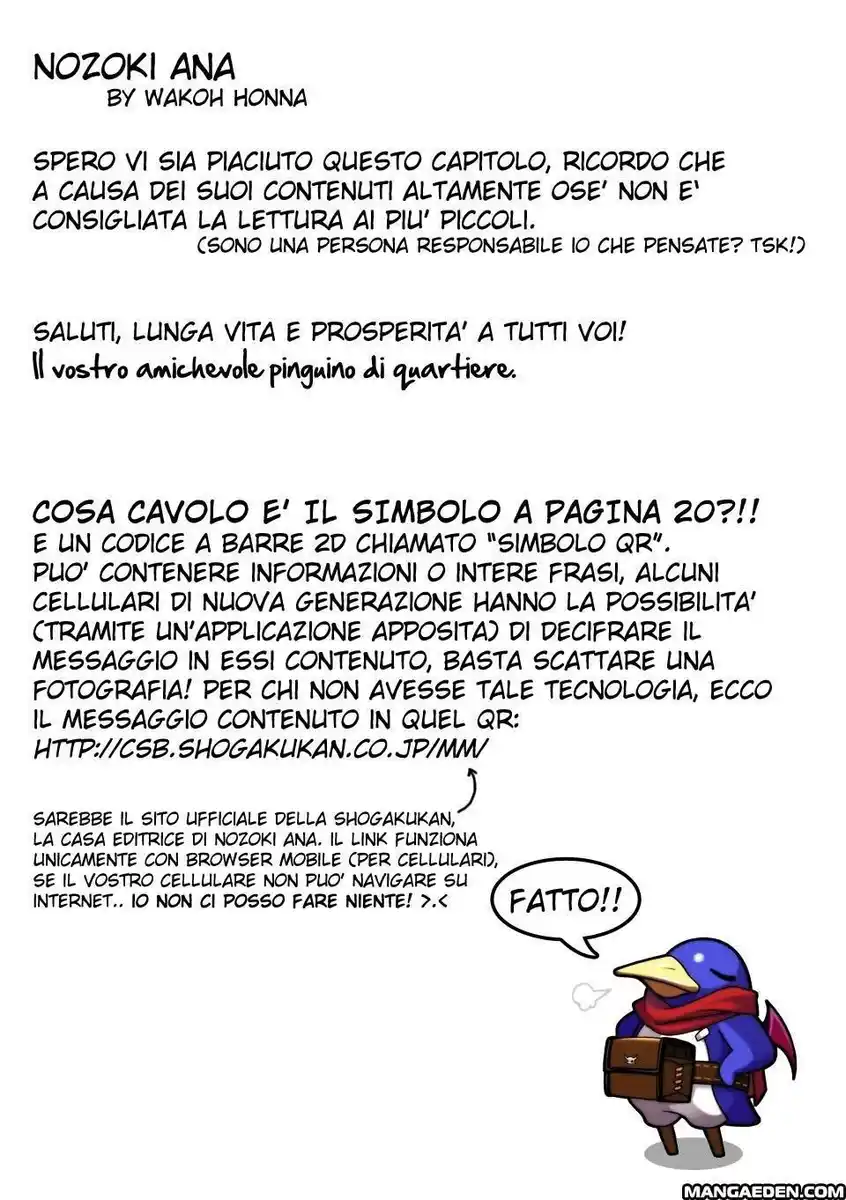 NOZOKI ANA
BY WAKOH HONNA

SPERO VI SIA PIACIUTO QUESTO CAPITOLO, RICORDO CHE A CAUSA DEI SUOI CONTENUTI ALTAMENTE OSE' NON E' CONSIGLIATA LA LETTURA AI PIU' PICCOLI.
(SONO UNA PERSONA RESPONSABILE IO CHE PENSATE? TSK!)

SALUTI, LUNGA VITA E PROSPERITA' A TUTTI VOI!
Il vostro amichevole pinguino di quartiere.

COSA CAVOLO E' IL SIMBOLO A PAGINA 20?!!
E UN CODICE A BARRE 2D CHIAMATO "SIMBOLO QR". PUO' CONTENERE INFORMAZIONI O INTERE FRASI, ALCUNI CELLULARI DI NUOVA GENERAZIONE HANNO LA POSSIBILITA' (TRAMITE UN'APPLICAZIONE APPOSITA) DI DECIFRARE IL MESSAGGIO IN ESSI CONTENUTO, BASTA SCATTARE UNA FOTOGRAFIA! PER CHI NON AVESSE TALE TECNOLOGIA, ECCO IL MESSAGGIO CONTENUTO IN QUEL QR:
HTTP://CSB.SHOGAKUKAN.CO.JP/MM/

SAREBBE IL SITO UFFICIALE DELLA SHOGAKUKAN, LA CASA EDITRICE DI NOZOKI ANA. IL LINK FUNZIONA UNICAMENTE CON BROWSER MOBILE (PER CELLULARI), SE IL VOSTRO CELLULARE NON PUO' NAVIGARE SU INTERNET.. IO NON CI POSSO FARE NIENTE! >.<

FATTO!!

MANGAEDEN.COM